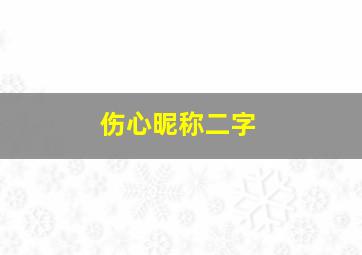 伤心昵称二字